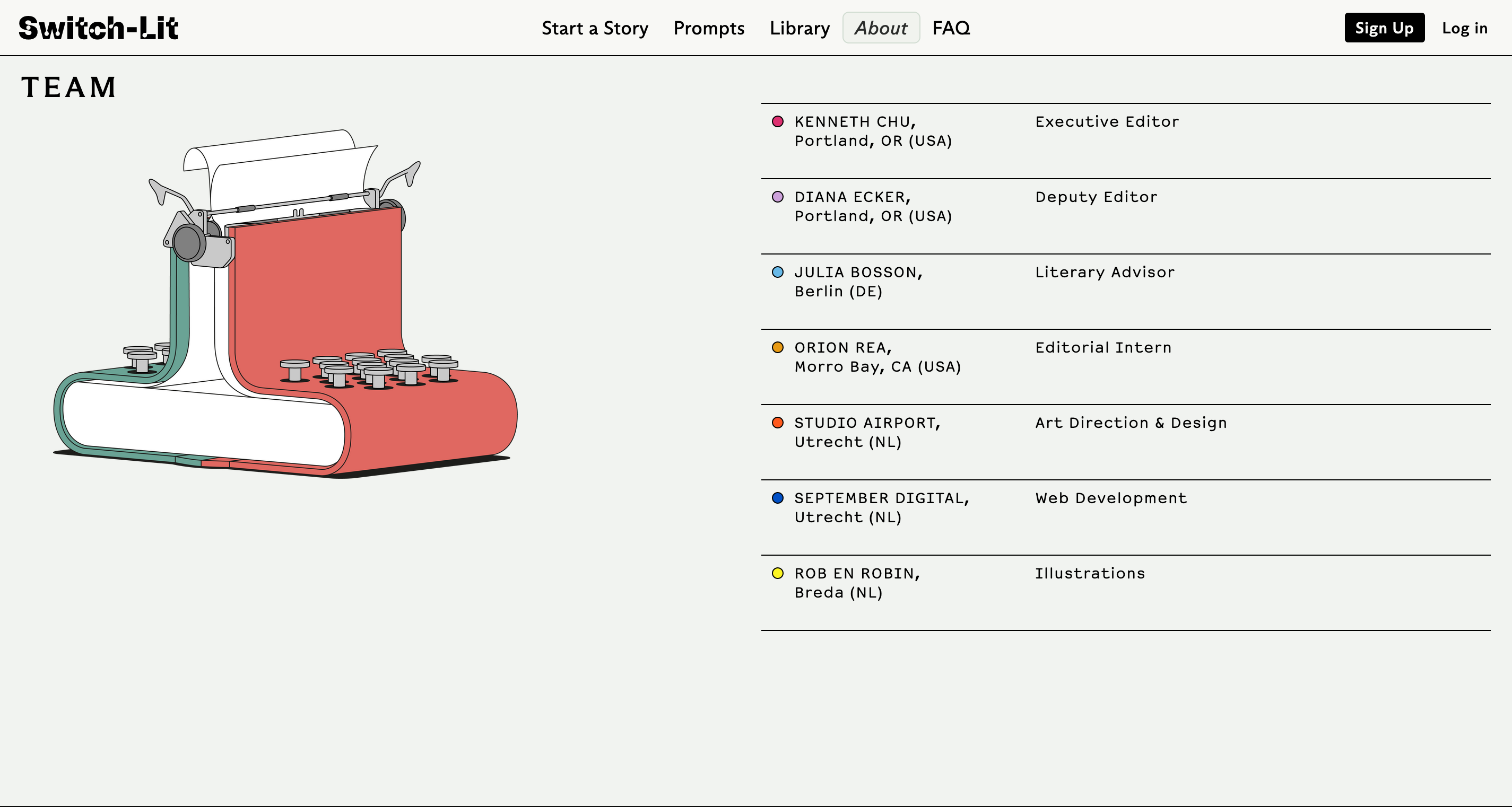 Switch-Lit

Start a Story Prompts Library About FAQ

Sign Up Log in

TEAM

| | |
|---|---|
| KENNETH CHU, Portland, OR (USA) | Executive Editor |
| DIANA ECKER, Portland, OR (USA) | Deputy Editor |
| JULIA BOSSON, Berlin (DE) | Literary Advisor |
| ORION REA, Morro Bay, CA (USA) | Editorial Intern |
| STUDIO AIRPORT, Utrecht (NL) | Art Direction & Design |
| SEPTEMBER DIGITAL, Utrecht (NL) | Web Development |
| ROB EN ROBIN, Breda (NL) | Illustrations |